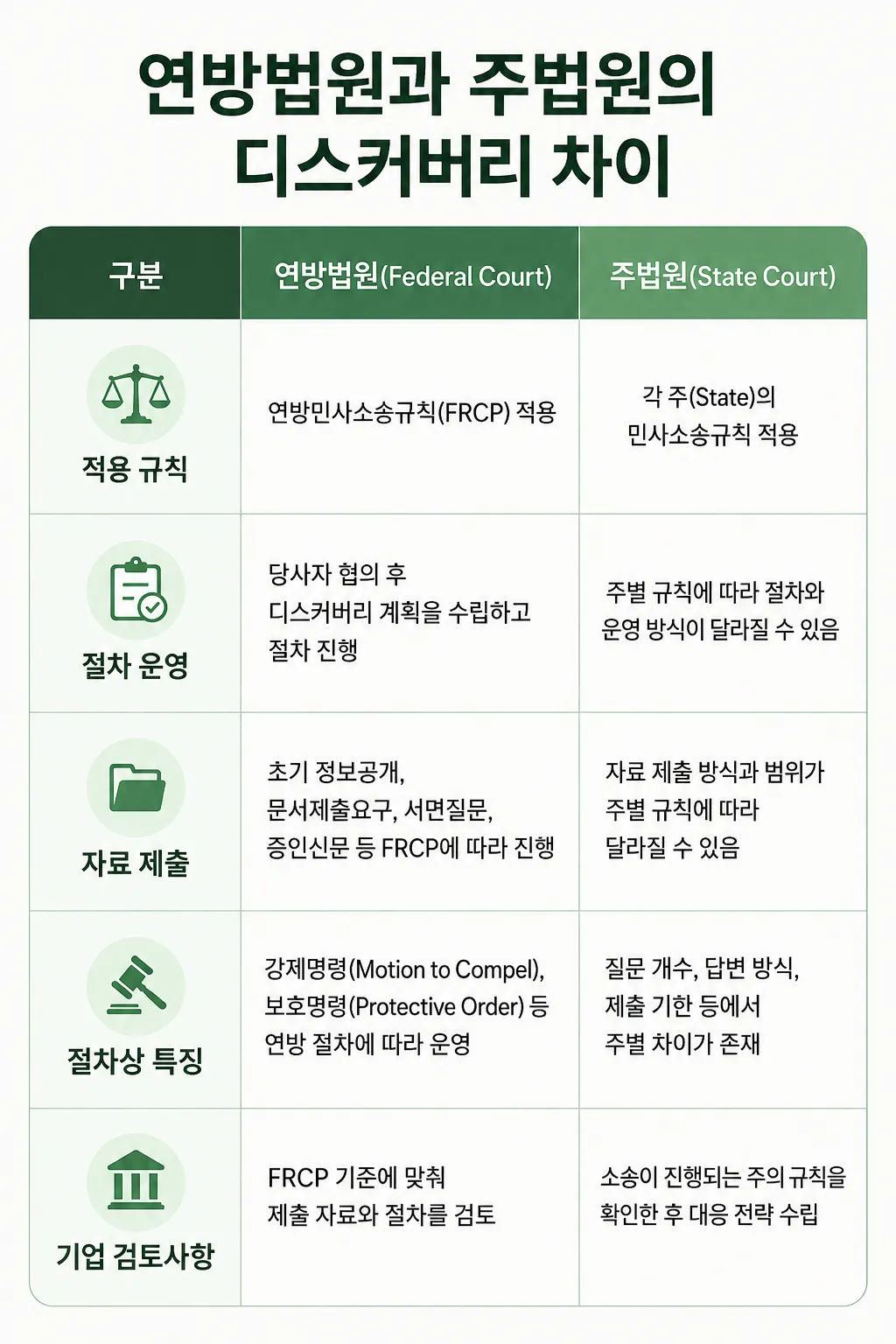 연방법원과 주법원의 디스커버리 차이

| 구분 | 연방법원(Federal Court) | 주법원(State Court) |
|---|---|---|
| 적용 규칙 | 연방민사소송규칙(FRCP) 적용 | 각 주(State)의 민사소송규칙 적용 |
| 절차 운영 | 당사자 협의 후 디스커버리 계획을 수립하고 절차 진행 | 주별 규칙에 따라 절차와 운영 방식이 달라질 수 있음 |
| 자료 제출 | 초기 정보공개, 문서제출요구, 서면질문, 증인신문 등 FRCP에 따라 진행 | 자료 제출 방식과 범위가 주별 규칙에 따라 달라질 수 있음 |
| 절차상 특징 | 강제명령(Motion to Compel), 보호명령(Protective Order) 등 연방 절차에 따라 운영 | 질문 개수, 답변 방식, 제출 기한 등에서 주별 차이가 존재 |
| 기업 검토사항 | FRCP 기준에 맞춰 제출 자료와 절차를 검토 | 소송이 진행되는 주의 규칙을 확인한 후 대응 전략 수립 |